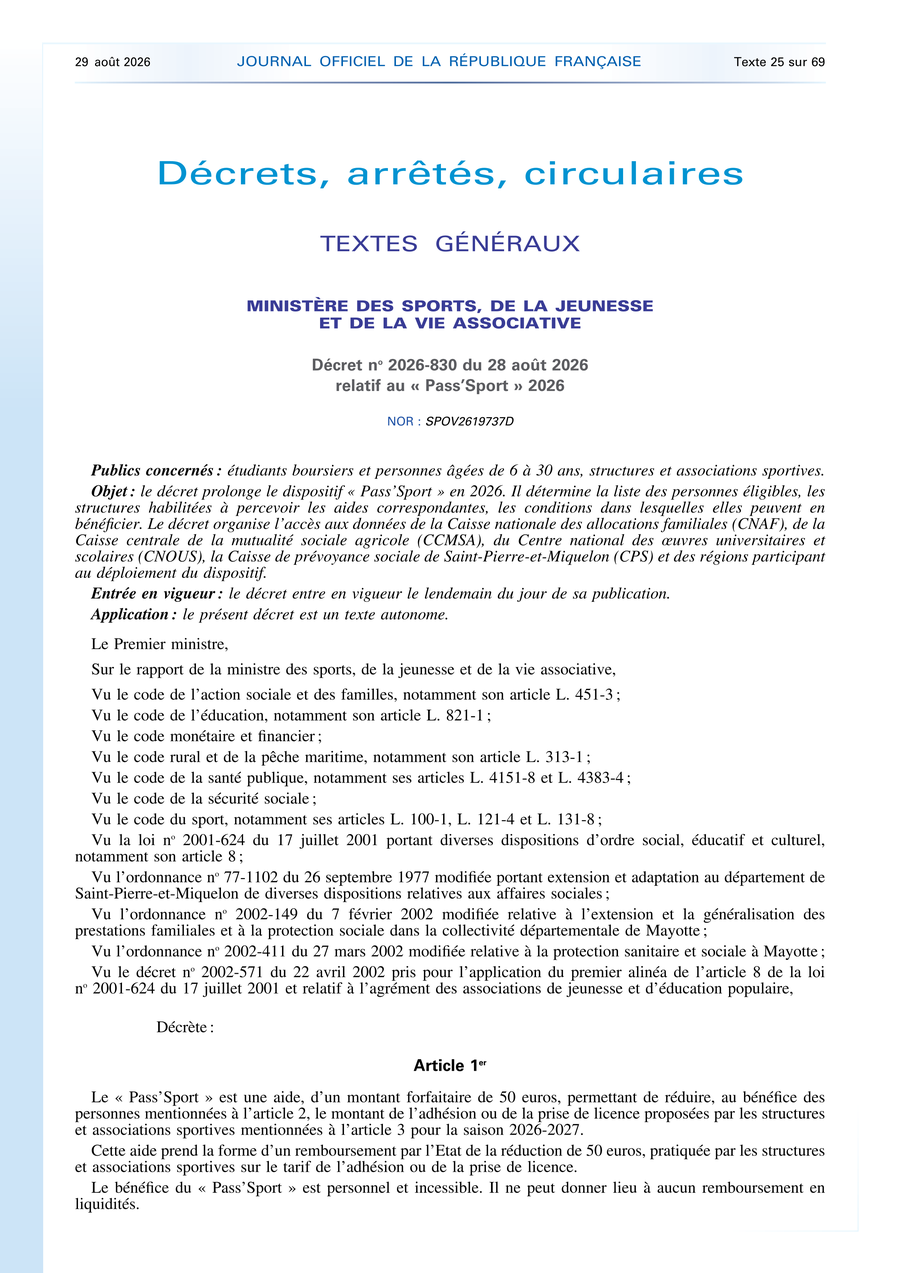 29 août 2026 JOURNAL OFFICIEL DE LA RÉPUBLIQUE FRANÇAISE Texte 25 sur 69

Décrets, arrêtés, circulaires

TEXTES GÉNÉRAUX

MINISTÈRE DES SPORTS, DE LA JEUNESSE
ET DE LA VIE ASSOCIATIVE

Décret no 2026-830 du 28 août 2026
relatif au « Pass'Sport » 2026

NOR : SPOV2619737D

Publics concernés : étudiants boursiers et personnes âgées de 6 à 30 ans, structures et associations sportives.

Objet : le décret prolonge le dispositif « Pass'Sport » en 2026. Il détermine la liste des personnes éligibles, les structures habilitées à percevoir les aides correspondantes, les conditions dans lesquelles elles peuvent en bénéficier. Le décret organise l'accès aux données de la Caisse nationale des allocations familiales (CNAF), de la Caisse centrale de la mutualité sociale agricole (CCMSA), du Centre national des œuvres universitaires et scolaires (CNOUS), la Caisse de prévoyance sociale de Saint-Pierre-et-Miquelon (CPS) et des régions participant au déploiement du dispositif.

Entrée en vigueur : le décret entre en vigueur le lendemain du jour de sa publication.

Application : le présent décret est un texte autonome.

Le Premier ministre,

Sur le rapport de la ministre des sports, de la jeunesse et de la vie associative,

Vu le code de l'action sociale et des familles, notamment son article L. 451-3 ;

Vu le code de l'éducation, notamment son article L. 821-1 ;

Vu le code monétaire et financier ;

Vu le code rural et de la pêche maritime, notamment son article L. 313-1 ;

Vu le code de la santé publique, notamment ses articles L. 4151-8 et L. 4383-4 ;

Vu le code de la sécurité sociale ;

Vu le code du sport, notamment ses articles L. 100-1, L. 121-4 et L. 131-8 ;

Vu la loi no 2001-624 du 17 juillet 2001 portant diverses dispositions d'ordre social, éducatif et culturel, notamment son article 8 ;

Vu l'ordonnance no 77-1102 du 26 septembre 1977 modifiée portant extension et adaptation au département de Saint-Pierre-et-Miquelon de diverses dispositions relatives aux affaires sociales ;

Vu l'ordonnance no 2002-149 du 7 février 2002 modifiée relative à l'extension et la généralisation des prestations familiales et à la protection sociale dans la collectivité départementale de Mayotte ;

Vu l'ordonnance no 2002-411 du 27 mars 2002 modifiée relative à la protection sanitaire et sociale à Mayotte ;

Vu le décret no 2002-571 du 22 avril 2002 pris pour l'application du premier alinéa de l'article 8 de la loi no 2001-624 du 17 juillet 2001 et relatif à l'agrément des associations de jeunesse et d'éducation populaire,

Décrète :

Article 1er

Le « Pass'Sport » est une aide, d'un montant forfaitaire de 50 euros, permettant de réduire, au bénéfice des personnes mentionnées à l'article 2, le montant de l'adhésion ou de la prise de licence proposées par les structures et associations sportives mentionnées à l'article 3 pour la saison 2026-2027.

Cette aide prend la forme d'un remboursement par l'Etat de la réduction de 50 euros, pratiquée par les structures et associations sportives sur le tarif de l'adhésion ou de la prise de licence.

Le bénéfice du « Pass'Sport » est personnel et incessible. Il ne peut donner lieu à aucun remboursement en liquidités.